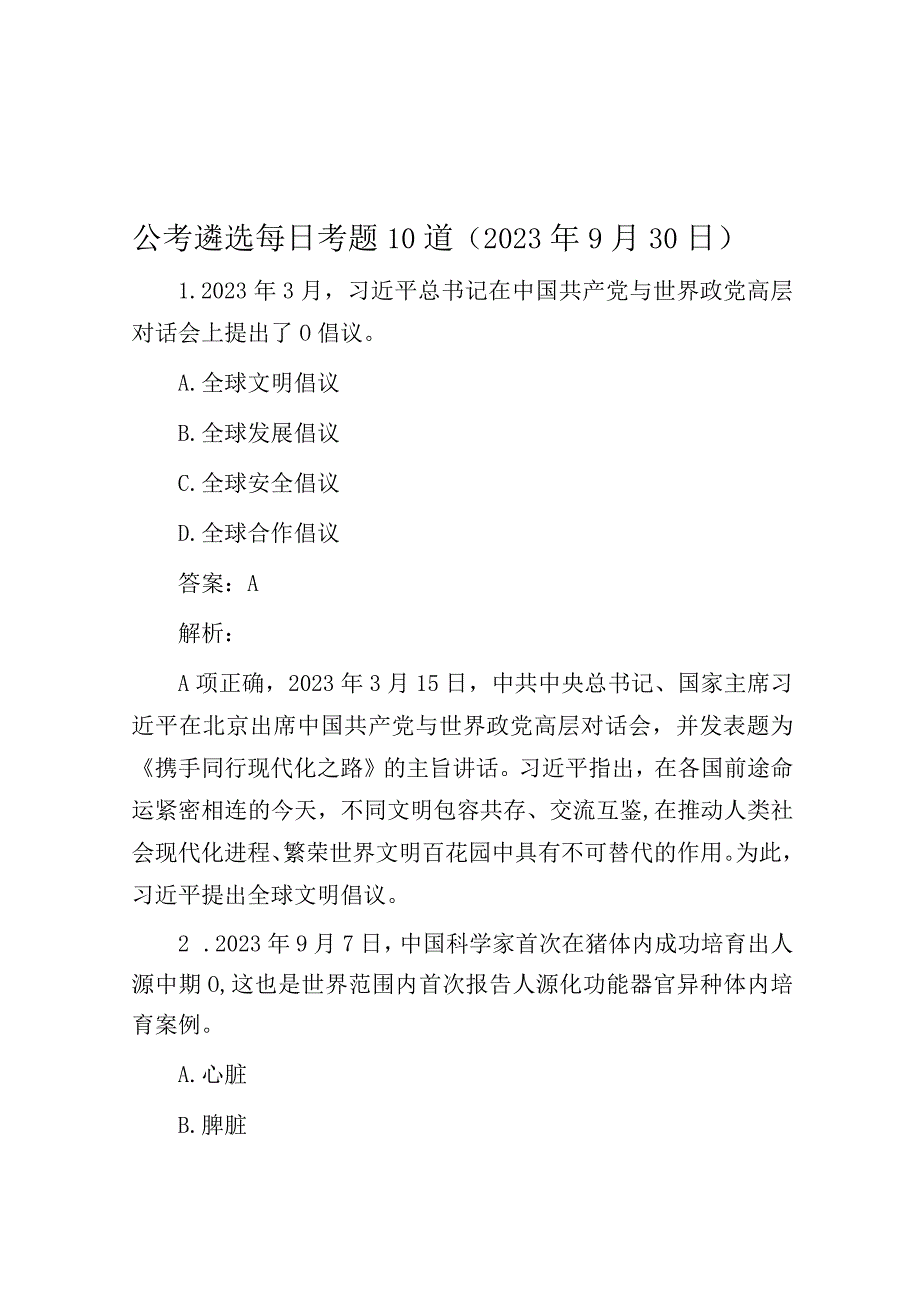 公考遴选每日考题10道（2023年9月30日）

1.2023年3月，习近平总书记在中国共产党与世界政党高层对话会上提出了0倡议。

A.全球文明倡议

B.全球发展倡议

C.全球安全倡议

D.全球合作倡议

答案：A

解析：

A项正确，2023年3月15日，中共中央总书记、国家主席习近平在北京出席中国共产党与世界政党高层对话会，并发表题为《携手同行现代化之路》的主旨讲话。习近平指出，在各国前途命运紧密相连的今天，不同文明包容共存、交流互鉴，在推动人类社会现代化进程、繁荣世界文明百花园中具有不可替代的作用。为此，习近平提出全球文明倡议。

2 .2023年9月7日，中国科学家首次在猪体内成功培育出人源中期0，这也是世界范围内首次报告人源化功能器官异种体内培育案例。

A.心脏

B.脾脏